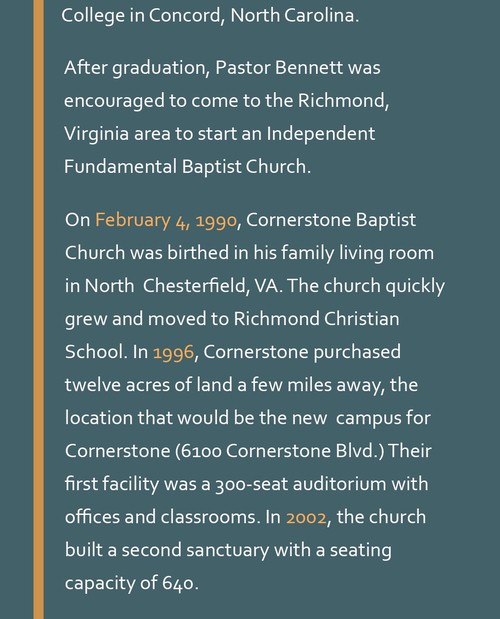 College in Concord, North Carolina.

After graduation, Pastor Bennett was encouraged to come to the Richmond, Virginia area to start an Independent Fundamental Baptist Church.

On February 4, 1990, Cornerstone Baptist Church was birthed in his family living room in North Chesterfield, VA. The church quickly grew and moved to Richmond Christian School. In 1996, Cornerstone purchased twelve acres of land a few miles away, the location that would be the new campus for Cornerstone (6100 Cornerstone Blvd.) Their first facility was a 300-seat auditorium with offices and classrooms. In 2002, the church built a second sanctuary with a seating capacity of 640.